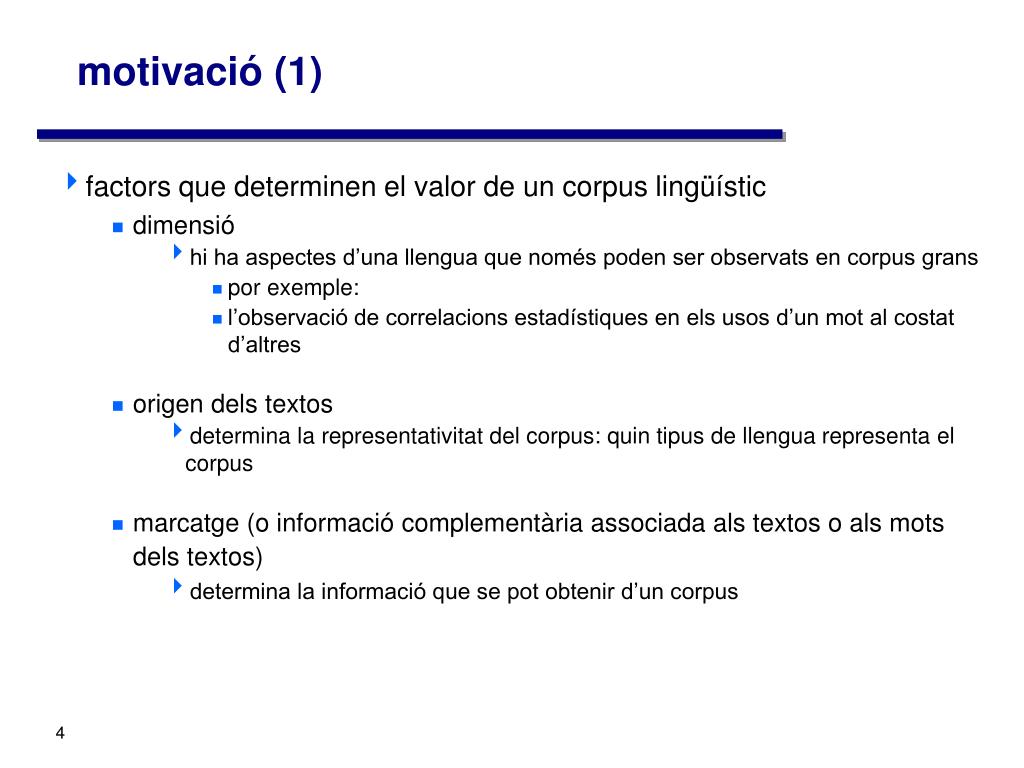 motivació (1)

factors que determinen el valor de un corpus lingüístic

dimensió

hi ha aspectes d’una llengua que només poden ser observats en corpus grans

por exemple:

l’observació de correlacions estadístiques en els usos d’un mot al costat d’altres

origen dels textos

determina la representativitat del corpus: quin tipus de llengua representa el corpus

marcatge (o informació complementària associada als textos o als mots dels textos)

determina la informació que se pot obtenir d’un corpus

4